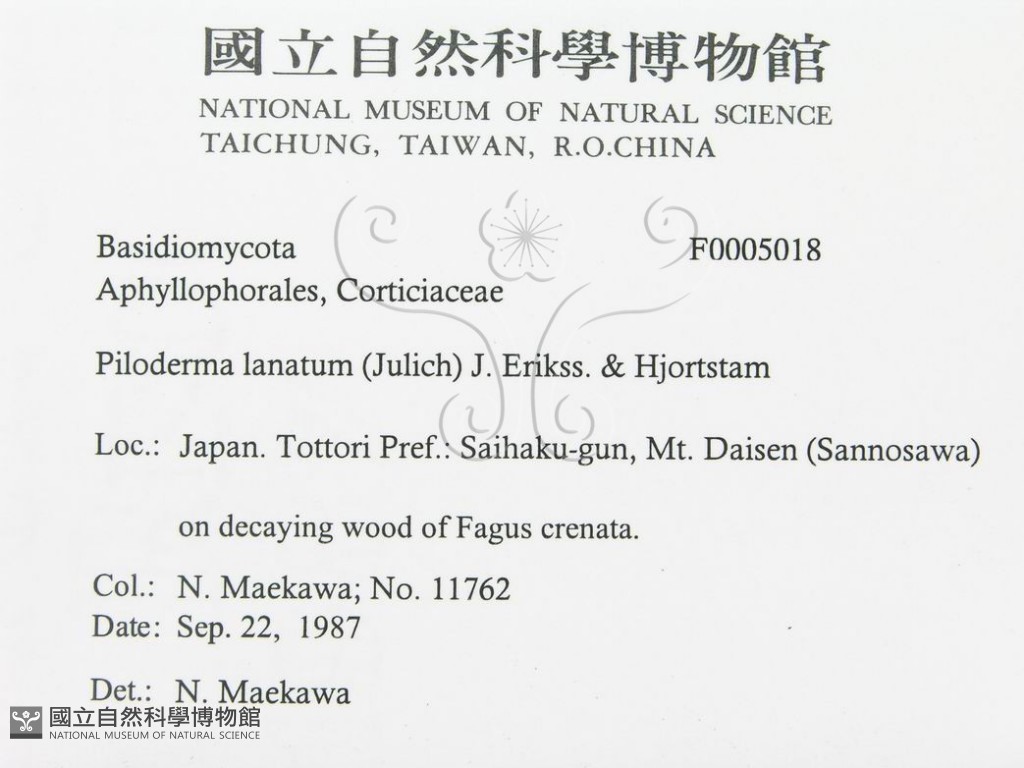 國立自然科學博物館
NATIONAL MUSEUM OF NATURAL SCIENCE
TAICHUNG, TAIWAN, R.O.CHINA

Basidiomycota F0005018
Aphyllophorales, Corticiaceae

Piloderma lanatum (Julich) J. Erikss. & Hjortstam

Loc.: Japan. Tottori Pref.: Saihaku-gun, Mt. Daisen (Sannosawa)

on decaying wood of Fagus crenata.

Col.: N. Maekawa; No. 11762
Date: Sep. 22, 1987

Det.: N. Maekawa

國立自然科學博物館
NATIONAL MUSEUM OF NATURAL SCIENCE